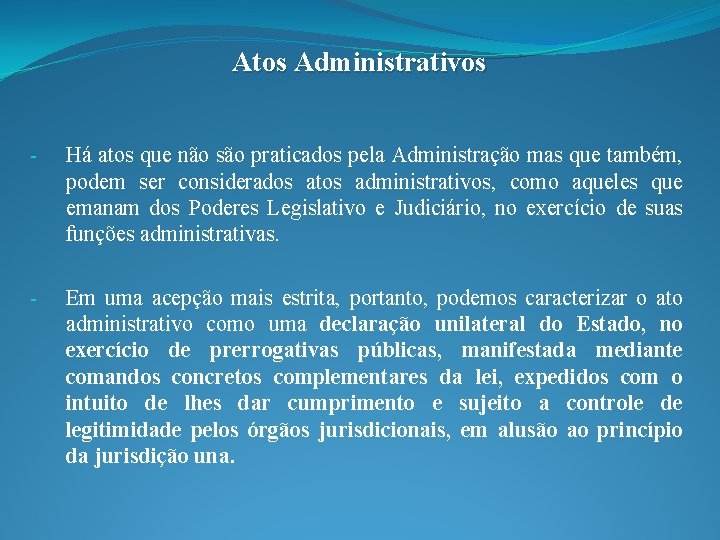 Atos Administrativos

- Há atos que não são praticados pela Administração mas que também, podem ser considerados atos administrativos, como aqueles que emanam dos Poderes Legislativo e Judiciário, no exercício de suas funções administrativas.

- Em uma acepção mais estrita, portanto, podemos caracterizar o ato administrativo como uma declaração unilateral do Estado, no exercício de prerrogativas públicas, manifestada mediante comandos concretos complementares da lei, expedidos com o intuito de lhes dar cumprimento e sujeito a controle de legitimidade pelos órgãos jurisdicionais, em alusão ao princípio da jurisdição una.